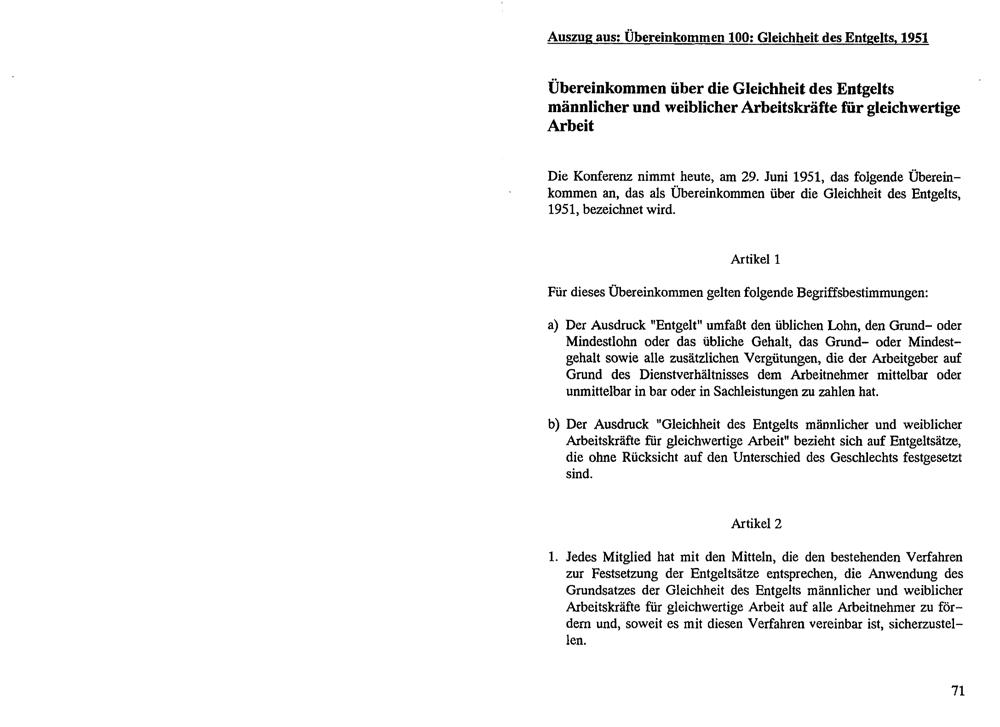 Auszug aus: Übereinkommen 100: Gleichheit des Entgelts, 1951

Übereinkommen über die Gleichheit des Entgelts männlicher und weiblicher Arbeitskräfte für gleichwertige Arbeit

Die Konferenz nimmt heute, am 29. Juni 1951, das folgende Übereinkommen an, das als Übereinkommen über die Gleichheit des Entgelts, 1951, bezeichnet wird.

Artikel 1

Für dieses Übereinkommen gelten folgende Begriffsbestimmungen:

a) Der Ausdruck "Entgelt" umfaßt den üblichen Lohn, den Grund- oder Mindestlohn oder das übliche Gehalt, das Grund- oder Mindestgehalt sowie alle zusätzlichen Vergütungen, die der Arbeitgeber auf Grund des Dienstverhältnisses dem Arbeitnehmer mittelbar oder unmittelbar in bar oder in Sachleistungen zu zahlen hat.

b) Der Ausdruck "Gleichheit des Entgelts männlicher und weiblicher Arbeitskräfte für gleichwertige Arbeit" bezieht sich auf Entgeltsätze, die ohne Rücksicht auf den Unterschied des Geschlechts festgesetzt sind.

Artikel 2

1. Jedes Mitglied hat mit den Mitteln, die den bestehenden Verfahren zur Festsetzung der Entgeltsätze entsprechen, die Anwendung des Grundsatzes der Gleichheit des Entgelts männlicher und weiblicher Arbeitskräfte für gleichwertige Arbeit auf alle Arbeitnehmer zu fördern und, soweit es mit diesen Verfahren vereinbar ist, sicherzustellen.

71